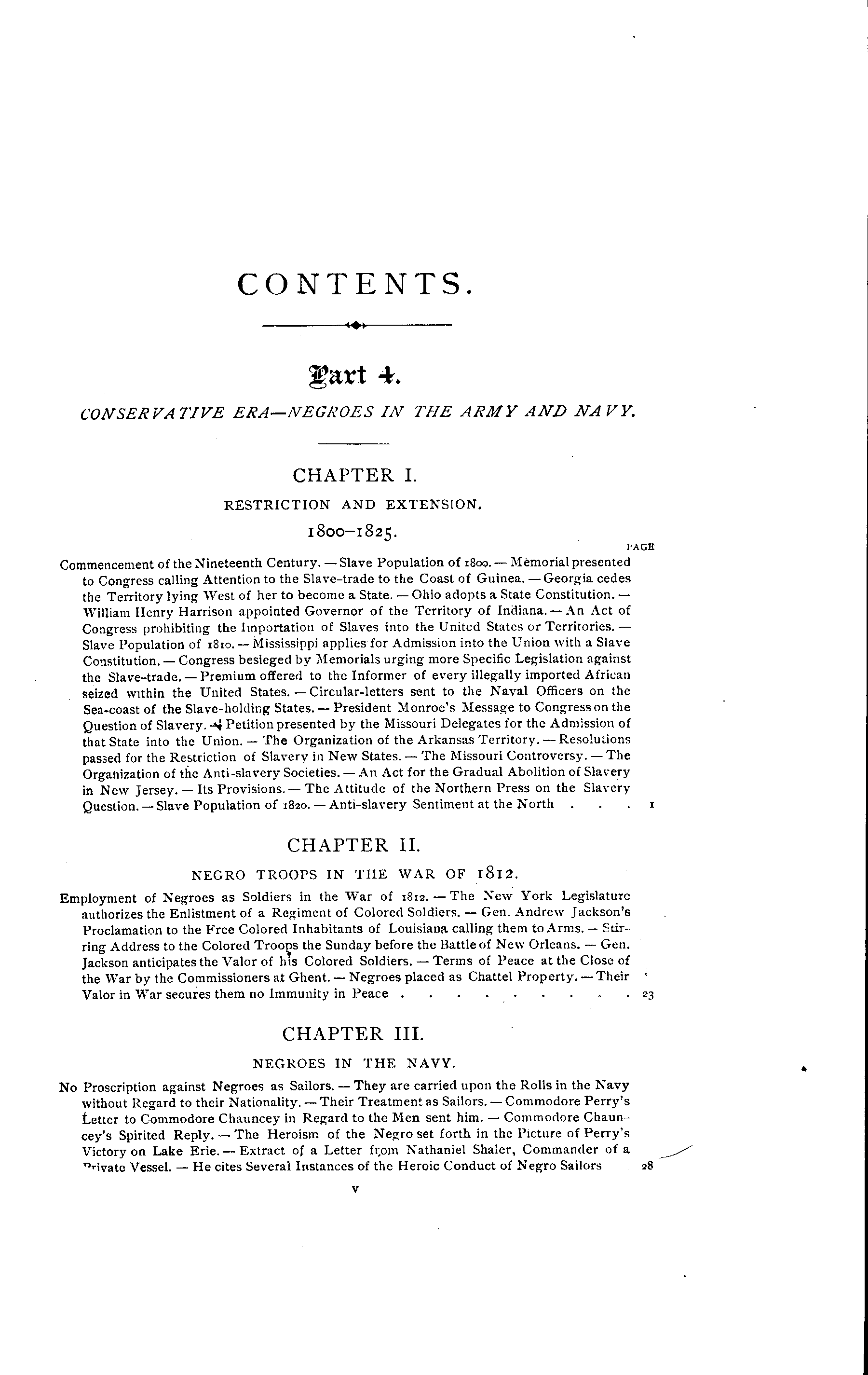 CONTENTS.

Part 4.

CONSERVATIVE ERA—NEGROES IN THE ARMY AND NAVY.

CHAPTER I.

RESTRICTION AND EXTENSION.

1800–1825.

PAGE

Commencement of the Nineteenth Century. — Slave Population of 1800. — Memorial presented to Congress calling Attention to the Slave-trade to the Coast of Guinea. — Georgia cedes the Territory lying West of her to become a State. — Ohio adopts a State Constitution. — William Henry Harrison appointed Governor of the Territory of Indiana. — An Act of Congress prohibiting the Importation of Slaves into the United States or Territories. — Slave Population of 1810. — Mississippi applies for Admission into the Union with a Slave Constitution. — Congress besieged by Memorials urging more Specific Legislation against the Slave-trade. — Premium offered to the Informer of every illegally imported African seized within the United States. — Circular-letters sent to the Naval Officers on the Sea-coast of the Slave-holding States. — President Monroe's Message to Congress on the Question of Slavery. — Petition presented by the Missouri Delegates for the Admission of that State into the Union. — The Organization of the Arkansas Territory. — Resolutions passed for the Restriction of Slavery in New States. — The Missouri Controversy. — The Organization of the Anti-slavery Societies. — An Act for the Gradual Abolition of Slavery in New Jersey. — Its Provisions. — The Attitude of the Northern Press on the Slavery Question. — Slave Population of 1820. — Anti-slavery Sentiment at the North . . . 1

CHAPTER II.

NEGRO TROOPS IN THE WAR OF 1812.

Employment of Negroes as Soldiers in the War of 1812. — The New York Legislature authorizes the Enlistment of a Regiment of Colored Soldiers. — Gen. Andrew Jackson's Proclamation to the Free Colored Inhabitants of Louisiana calling them to Arms. — Stirring Address to the Colored Troops the Sunday before the Battle of New Orleans. — Gen. Jackson anticipates the Valor of his Colored Soldiers. — Terms of Peace at the Close of the War by the Commissioners at Ghent. — Negroes placed as Chattel Property. — Their Valor in War secures them no Immunity in Peace . . . . . . . . . . 23

CHAPTER III.

NEGROES IN THE NAVY.

No Proscription against Negroes as Sailors. — They are carried upon the Rolls in the Navy without Regard to their Nationality. — Their Treatment as Sailors. — Commodore Perry's Letter to Commodore Chauncey in Regard to the Men sent him. — Commodore Chauncey's Spirited Reply. — The Heroism of the Negro set forth in the Picture of Perry's Victory on Lake Erie. — Extract of a Letter from Nathaniel Shaler, Commander of a Private Vessel. — He cites Several Instances of the Heroic Conduct of Negro Sailors 28

v